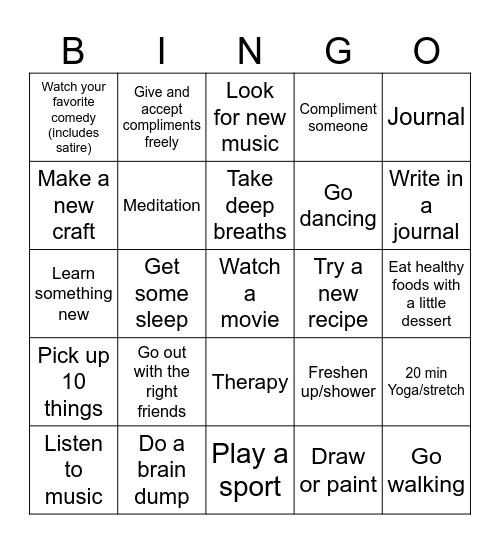 | B | I | N | G | O |
|---|---|---|---|---|
| Watch your favorite comedy (includes satire) | Give and accept compliments freely | Look for new music | Compliment someone | Journal |
| Make a new craft | Meditation | Take deep breaths | Go dancing | Write in a journal |
| Learn something new | Get some sleep | Watch a movie | Try a new recipe | Eat healthy foods with a little dessert |
| Pick up 10 things | Go out with the right friends | Therapy | Freshen up/shower | 20 min Yoga/stretch |
| Listen to music | Do a brain dump | Play a sport | Draw or paint | Go walking |